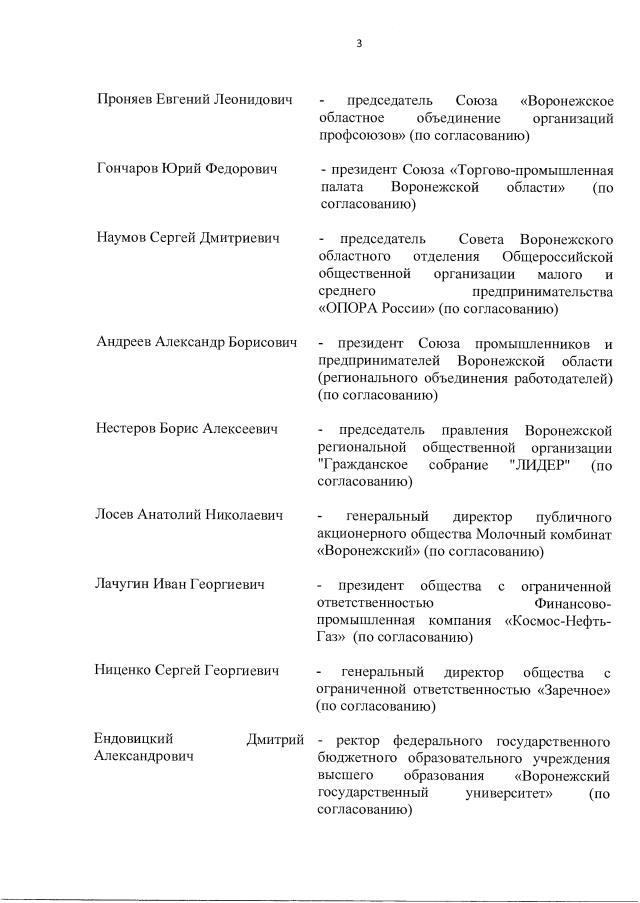 3

Проняев Евгений Леонидович

- председатель Союза «Воронежское областное объединение организаций профсоюзов» (по согласованию)

Гончаров Юрий Федорович

- президент Союза «Торгово-промышленная палата Воронежской области» (по согласованию)

Наумов Сергей Дмитриевич

- председатель Совета Воронежского областного отделения Общероссийской общественной организации малого и среднего предпринимательства «ОПОРА России» (по согласованию)

Андреев Александр Борисович

- президент Союза промышленников и предпринимателей Воронежской области (регионального объединения работодателей) (по согласованию)

Нестеров Борис Алексеевич

- председатель правления Воронежской региональной общественной организации "Гражданское собрание "ЛИДЕР" (по согласованию)

Лосев Анатолий Николаевич

- генеральный директор публичного акционерного общества Молочный комбинат «Воронежский» (по согласованию)

Лачугин Иван Георгиевич

- президент общества с ограниченной ответственностью Финансово-промышленная компания «Космос-Нефть-Газ» (по согласованию)

Ниценко Сергей Георгиевич

- генеральный директор общества с ограниченной ответственностью «Заречное» (по согласованию)

Ендовицкий Дмитрий Александрович

- ректор федерального государственного бюджетного образовательного учреждения высшего образования «Воронежский государственный университет» (по согласованию)